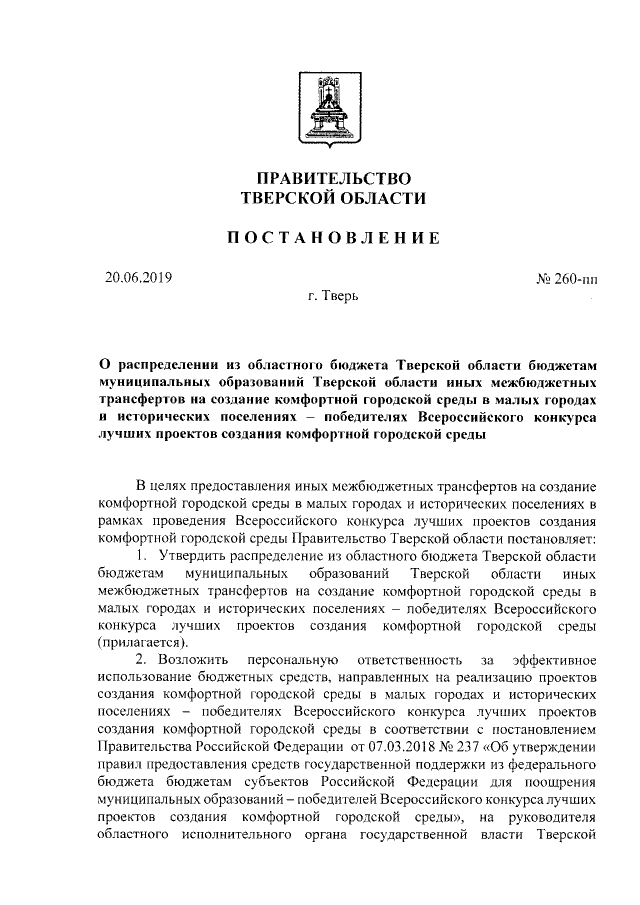 ПРАВИТЕЛЬСТВО
ТВЕРСКОЙ ОБЛАСТИ

ПОСТАНОВЛЕНИЕ

20.06.2019

№ 260-пп

г. Тверь

О распределении из областного бюджета Тверской области бюджетам муниципальных образований Тверской области иных межбюджетных трансфертов на создание комфортной городской среды в малых городах и исторических поселениях – победителях Всероссийского конкурса лучших проектов создания комфортной городской среды

В целях предоставления иных межбюджетных трансфертов на создание комфортной городской среды в малых городах и исторических поселениях в рамках проведения Всероссийского конкурса лучших проектов создания комфортной городской среды Правительство Тверской области постановляет:

1. Утвердить распределение из областного бюджета Тверской области бюджетам муниципальных образований Тверской области иных межбюджетных трансфертов на создание комфортной городской среды в малых городах и исторических поселениях – победителях Всероссийского конкурса лучших проектов создания комфортной городской среды (прилагается).

2. Возложить персональную ответственность за эффективное использование бюджетных средств, направленных на реализацию проектов создания комфортной городской среды в малых городах и исторических поселениях – победителях Всероссийского конкурса лучших проектов создания комфортной городской среды в соответствии с постановлением Правительства Российской Федерации от 07.03.2018 № 237 «Об утверждении правил предоставления средств государственной поддержки из федерального бюджета бюджетам субъектов Российской Федерации для поощрения муниципальных образований – победителей Всероссийского конкурса лучших проектов создания комфортной городской среды», на руководителя областного исполнительного органа государственной власти Тверской